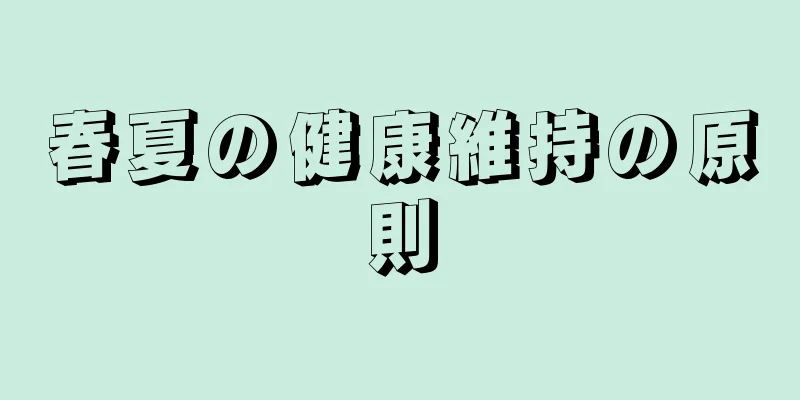 春夏の健康維持の原則